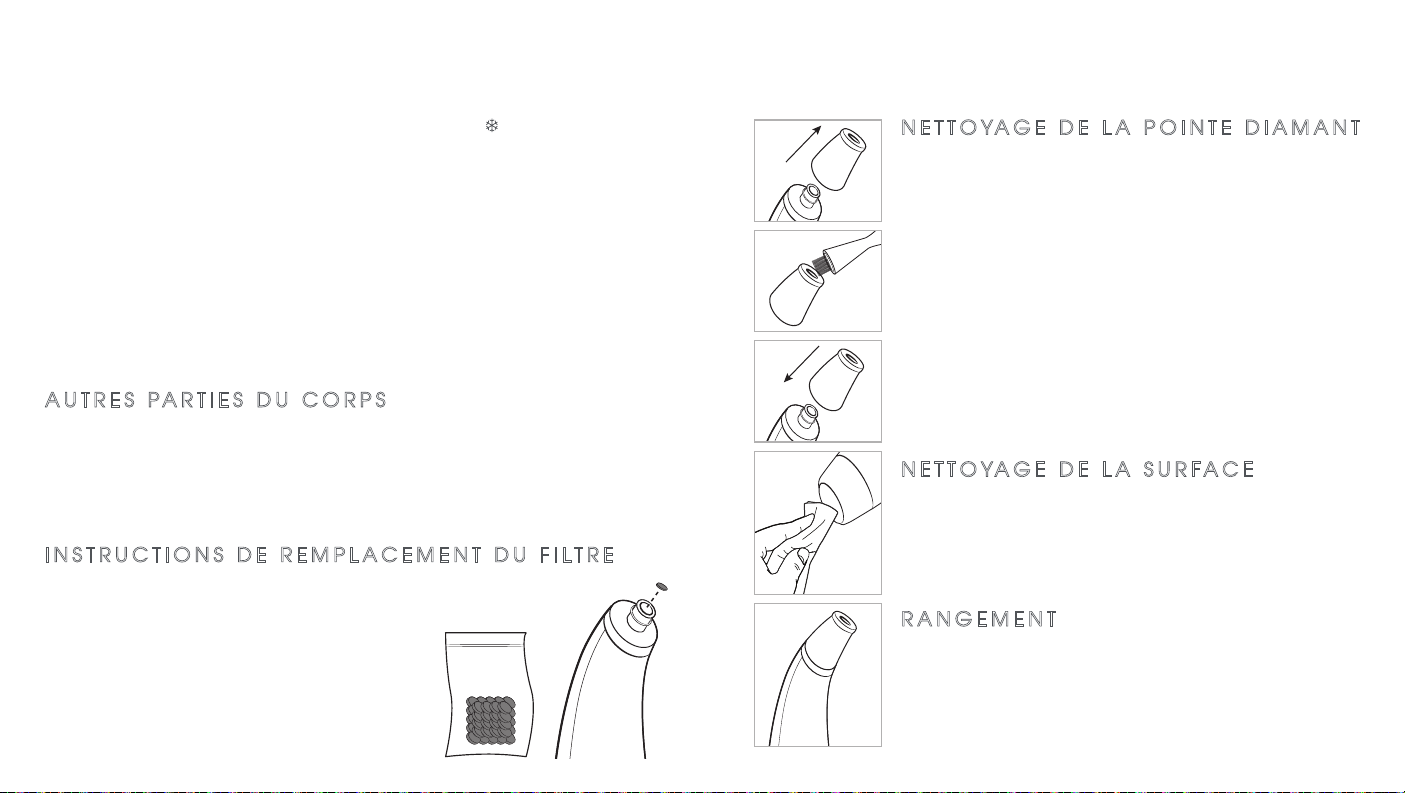 AUTRES PARTIES DU CORPS

INSTRUCTIONS DE REMPLACEMENT DU FILTRE

NETTOYAGE DE LA POINTE DIAMANT

NETTOYAGE DE LA SURFACE

RANGEMENT